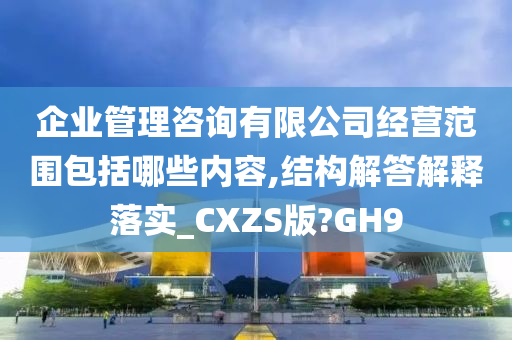 企业管理咨询有限公司经营范围包括哪些内容,结构解答解释落实_CXZS版?GH9